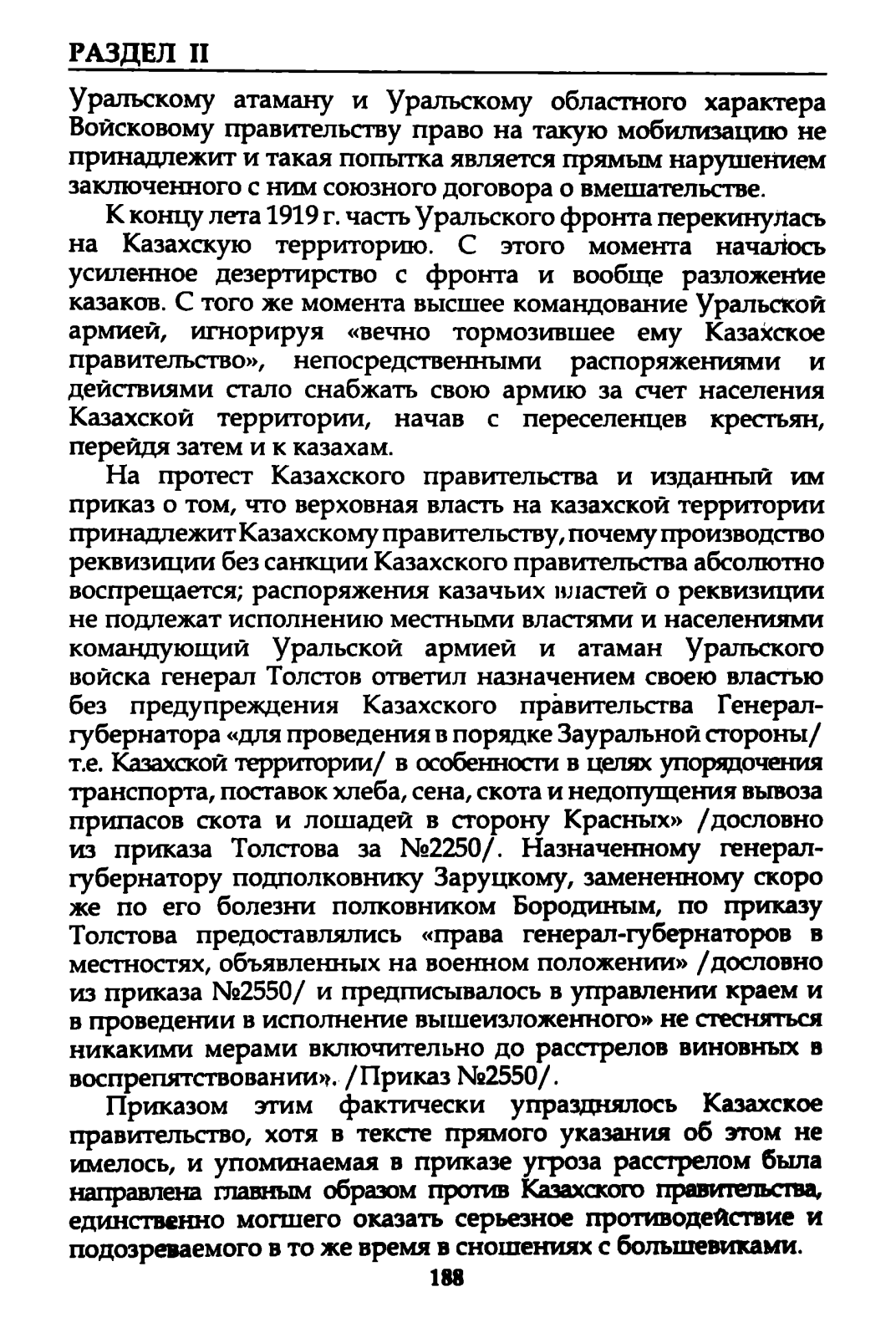 РАЗДЕЛ II

Уральскому атаману и Уральскому областного характера Войсковому правительству право на такую мобилизацию не принадлежит и такая попытка является прямым нарушением заключенного с ним союзного договора о вмешательстве.

К концу лета 1919 г. часть Уральского фронта перекинулась на Казахскую территорию. С этого момента началось усиленное дезертирство с фронта и вообще разложение казаков. С того же момента высшее командование Уральской армией, игнорируя «вечно тормозившее ему Казахское правительство», непосредственными распоряжениями и действиями стало снабжать свою армию за счет населения Казахской территории, начав с переселенцев крестьян, перейдя затем и к казахам.

На протест Казахского правительства и изданный им приказ о том, что верховная власть на казахской территории принадлежит Казахскому правительству, почему производство реквизиции без санкции Казахского правительства абсолютно воспрещается; распоряжения казачьих властей о реквизиции не подлежат исполнению местными властями и населениями командующий Уральской армией и атаман Уральского войска генерал Толстов ответил назначением своею властью без предупреждения Казахского правительства Генерал-губернатора «для проведения в порядке Зауральной стороны/ т.е. Казахской территории/ в особенности в целях упорядочения транспорта, поставок хлеба, сена, скота и недопущения вывоза припасов скота и лошадей в сторону Красных» /дословно из приказа Толстова за №2250/. Назначенному генерал-губернатору подполковнику Заруцкому, замененному скоро же по его болезни полковником Бородиным, по приказу Толстова предоставлялись «права генерал-губернаторов в местностях, объявленных на военном положении» /дословно из приказа №2550/ и предписывалось в управлении краем и в проведении в исполнение вышеизложенного» не стесняться никакими мерами включительно до расстрелов виновных в воспрепятствовании». /Приказ №2550/.

Приказом этим фактически упразднялось Казахское правительство, хотя в тексте прямого указания об этом не имелось, и упоминаемая в приказе угроза расстрелом была направлена главным образом против Казахского правительства, единственно могшего оказать серьезное противодействие и подозреваемого в то же время в сношениях с большевиками.

188